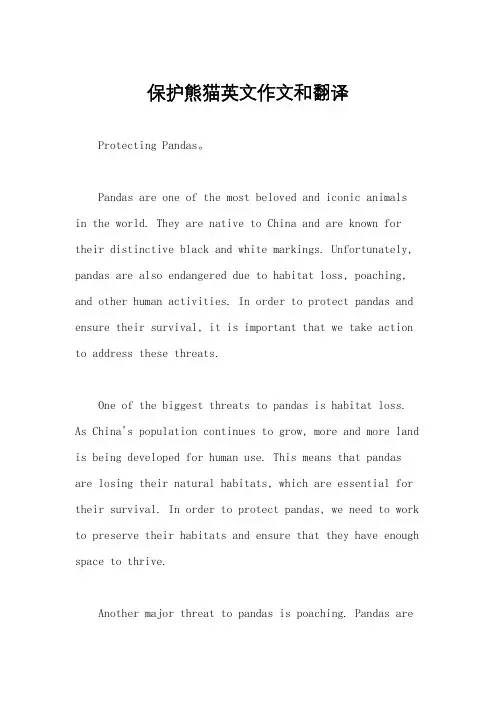 保护熊猫英文作文和翻译

Protecting Pandas。

Pandas are one of the most beloved and iconic animals in the world. They are native to China and are known for their distinctive black and white markings. Unfortunately, pandas are also endangered due to habitat loss, poaching, and other human activities. In order to protect pandas and ensure their survival, it is important that we take action to address these threats.

One of the biggest threats to pandas is habitat loss. As China's population continues to grow, more and more land is being developed for human use. This means that pandas are losing their natural habitats, which are essential for their survival. In order to protect pandas, we need to work to preserve their habitats and ensure that they have enough space to thrive.

Another major threat to pandas is poaching. Pandas are